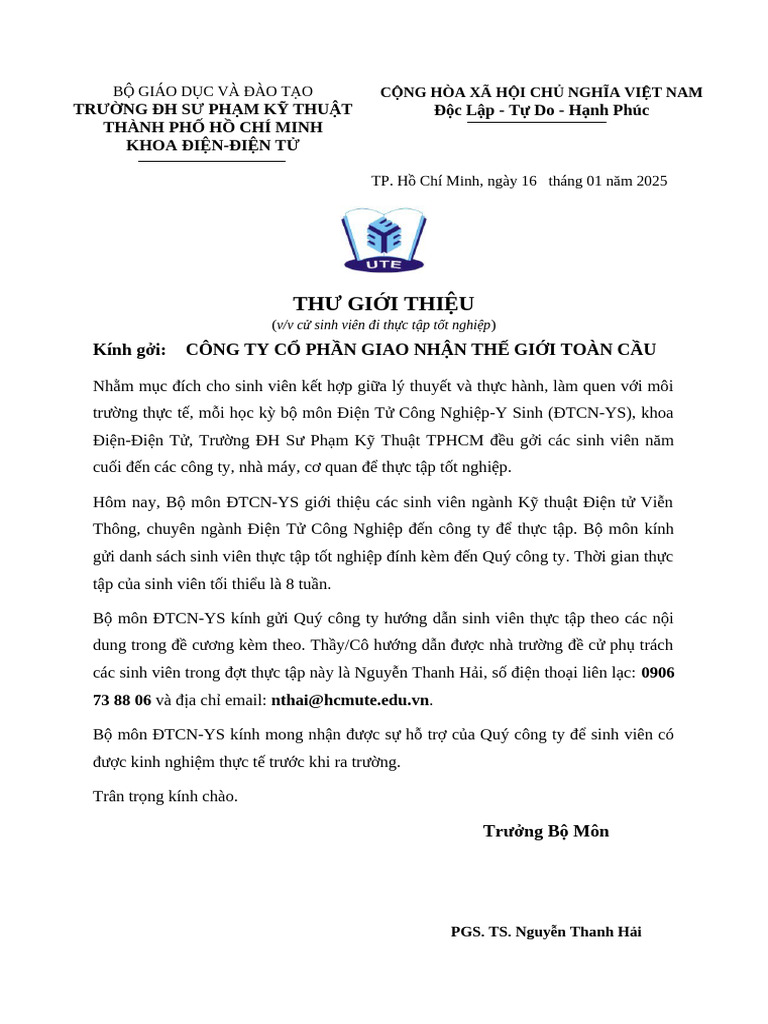 BỘ GIÁO DỤC VÀ ĐÀO TẠO
TRƯỜNG ĐH SƯ PHẠM KỸ THUẬT
THÀNH PHỐ HỒ CHÍ MINH
KHOA ĐIỆN-ĐIỆN TỬ

CỘNG HÒA XÃ HỘI CHỦ NGHĨA VIỆT NAM
Độc Lập - Tự Do - Hạnh Phúc

TP. Hồ Chí Minh, ngày 16 tháng 01 năm 2025

UTE

THƯ GIỚI THIỆU
(v/v cử sinh viên đi thực tập tốt nghiệp)

Kính gởi: CÔNG TY CỔ PHẦN GIAO NHẬN THẾ GIỚI TOÀN CẦU

Nhằm mục đích cho sinh viên kết hợp giữa lý thuyết và thực hành, làm quen với môi trường thực tế, mỗi học kỳ bộ môn Điện Tử Công Nghiệp-Y Sinh (ĐTCN-YS), khoa Điện-Điện Tử, Trường ĐH Sư Phạm Kỹ Thuật TPHCM đều gởi các sinh viên năm cuối đến các công ty, nhà máy, cơ quan để thực tập tốt nghiệp.

Hôm nay, Bộ môn ĐTCN-YS giới thiệu các sinh viên ngành Kỹ thuật Điện tử Viễn Thông, chuyên ngành Điện Tử Công Nghiệp đến công ty để thực tập. Bộ môn kính gửi danh sách sinh viên thực tập tốt nghiệp đính kèm đến Quý công ty. Thời gian thực tập của sinh viên tối thiểu là 8 tuần.

Bộ môn ĐTCN-YS kính gửi Quý công ty hướng dẫn sinh viên thực tập theo các nội dung trong đề cương kèm theo. Thầy/Cô hướng dẫn được nhà trường đề cử phụ trách các sinh viên trong đợt thực tập này là Nguyễn Thanh Hải, số điện thoại liên lạc: 0906 73 88 06 và địa chỉ email: nthai@hcmute.edu.vn.

Bộ môn ĐTCN-YS kính mong nhận được sự hỗ trợ của Quý công ty để sinh viên có được kinh nghiệm thực tế trước khi ra trường.

Trân trọng kính chào.

Trưởng Bộ Môn

PGS. TS. Nguyễn Thanh Hải